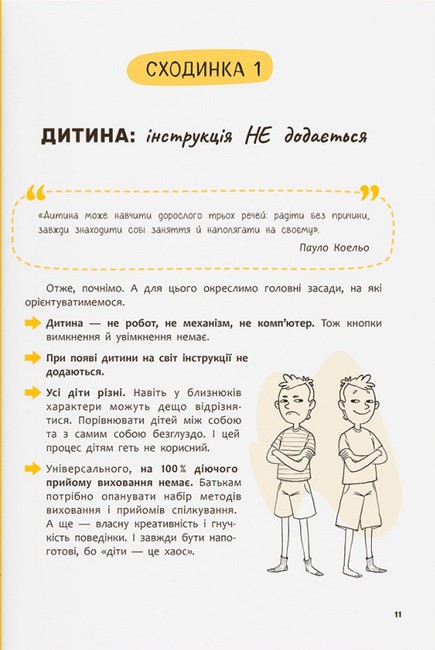 СХОДИНКА 1

ДИТИНА: інструкція НЕ додається

«Дитина може навчити дорослого трьох речей: радіти без причини, завжди знаходити собі заняття й наполягати на своєму».

Пауло Коельо

Отже, почнімо. А для цього окреслимо головні засади, на які орієнтуватимемося.

Дитина — не робот, не механізм, не комп'ютер. Тож кнопки вимкнення й увімкнення немає.

При появі дитини на світ інструкції не додаються.

Усі діти різні. Навіть у близнюків характери можуть дещо відрізнятися. Порівнювати дітей між собою та з самим собою безглуздо. І цей процес дітям геть не корисний.

Універсального, на 100 % діючого прийому виховання немає. Батькам потрібно опанувати набір методів виховання і прийомів спілкування. А ще — власну креативність і гнучкість поведінки. І завжди бути напоготові, бо «діти — це хаос».

11